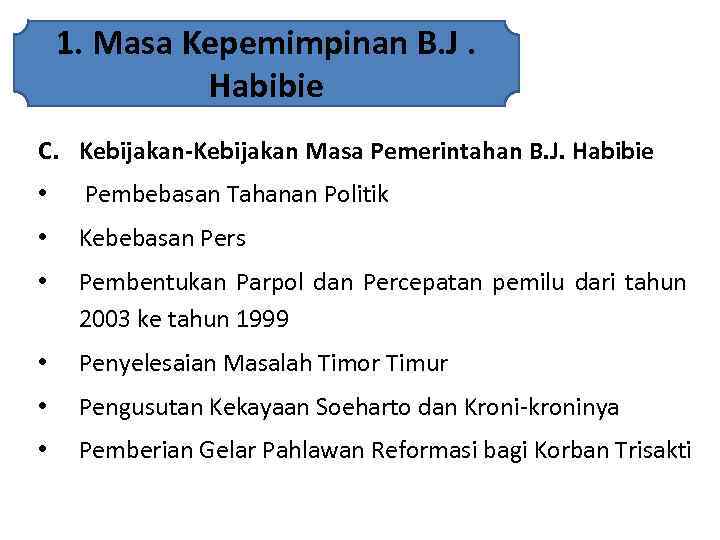 1. Masa Kepemimpinan B.J . Habibie

C. Kebijakan-Kebijakan Masa Pemerintahan B.J. Habibie

• Pembebasan Tahanan Politik
• Kebebasan Pers
• Pembentukan Parpol dan Percepatan pemilu dari tahun 2003 ke tahun 1999
• Penyelesaian Masalah Timor Timur
• Pengusutan Kekayaan Soeharto dan Kroni-kroninya
• Pemberian Gelar Pahlawan Reformasi bagi Korban Trisakti